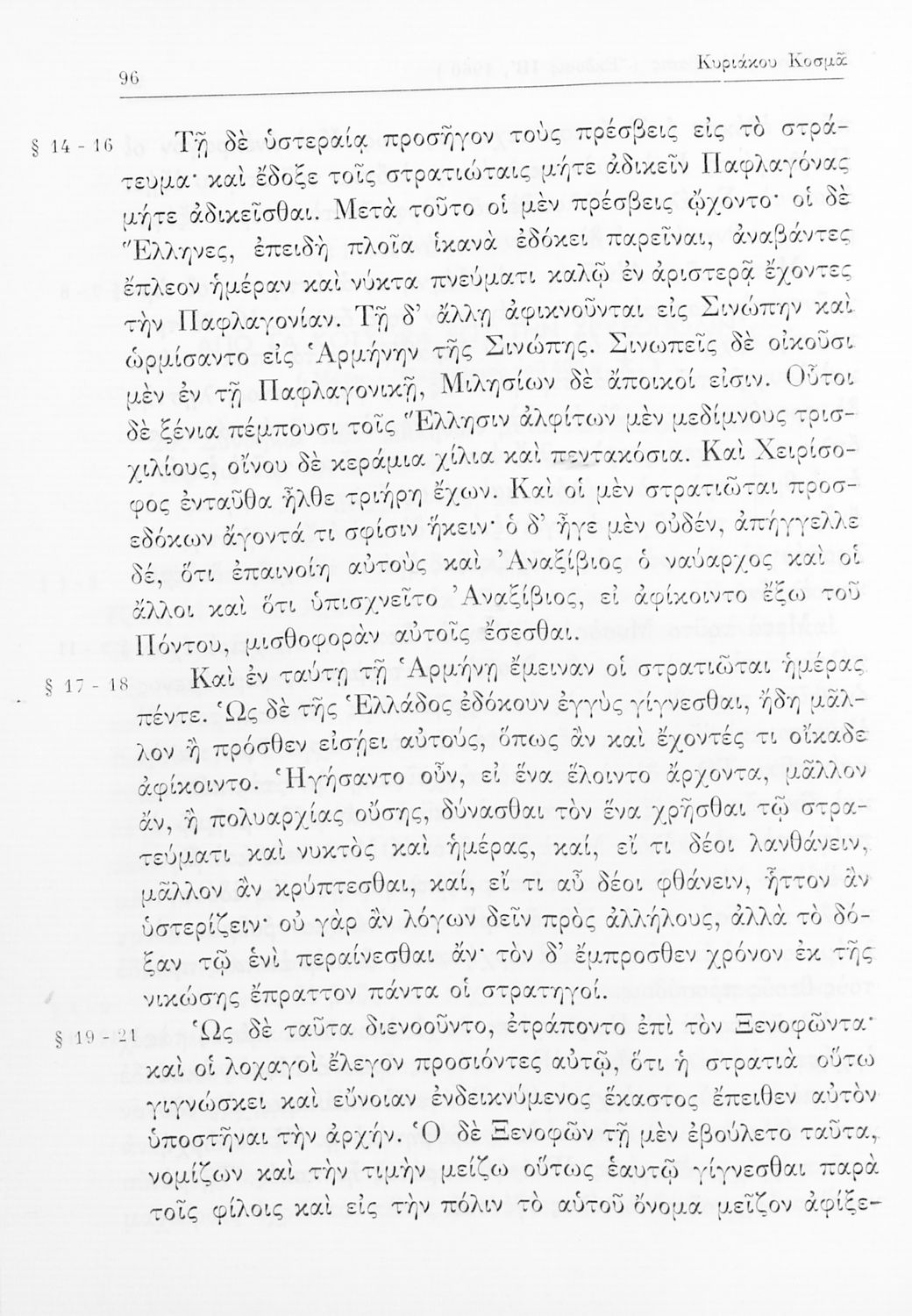 96 Κυριάκου Κοσμᾶ

§ 14 - 16 Τῇ δὲ ὑστεραίᾳ προσῆγον τοὺς πρέσβεις εἰς τὸ στράτευμα· καὶ ἔδοξε τοῖς στρατιώταις μήτε ἀδικεῖν Παφλαγόνας μήτε ἀδικεῖσθαι. Μετὰ τοῦτο οἱ μὲν πρέσβεις ᾤχοντο· οἱ δὲ Ἕλληνες, ἐπειδὴ πλοῖα ἱκανὰ ἐδόκει παρεῖναι, ἀναβάντες ἔπλεον ἡμέραν καὶ νύκτα πνεύματι καλῷ ἐν ἀριστερᾷ ἔχοντες τὴν Παφλαγονίαν. Τῇ δ' ἄλλῃ ἀφικνοῦνται εἰς Σινώπην καὶ ὡρμίσαντο εἰς Ἁρμήνην τῆς Σινώπης. Σινωπεῖς δὲ οἰκοῦσι μὲν ἐν τῇ Παφλαγονικῇ, Μιλησίων δὲ ἄποικοί εἰσιν. Οὗτοι δὲ ξένια πέμπουσι τοῖς Ἕλλησιν ἀλφίτων μὲν μεδίμνους τρισχιλίους, οἴνου δὲ κεράμια χίλια καὶ πεντακόσια. Καὶ Χειρίσοφος ἐνταῦθα ἦλθε τριήρη ἔχων. Καὶ οἱ μὲν στρατιῶται προσεδόκων ἄγοντά τι σφίσιν ἥκειν· ὁ δ' ἦγε μὲν οὐδέν, ἀπήγγελλε δέ, ὅτι ἐπαινοίη αὐτοὺς καὶ Ἀναξίβιος ὁ ναύαρχος καὶ οἱ ἄλλοι καὶ ὅτι ὑπισχνεῖτο Ἀναξίβιος, εἰ ἀφίκοιντο ἔξω τοῦ Πόντου, μισθοφορὰν αὐτοῖς ἔσεσθαι.

§ 17 - 18 Καὶ ἐν ταύτῃ τῇ Ἁρμήνῃ ἔμειναν οἱ στρατιῶται ἡμέρας πέντε. Ὡς δὲ τῆς Ἑλλάδος ἐδόκουν ἐγγὺς γίγνεσθαι, ἤδη μᾶλλον ἢ πρόσθεν εἰσῄει αὐτούς, ὅπως ἂν καὶ ἔχοντές τι οἴκαδε ἀφίκοιντο. Ἡγήσαντο οὖν, εἰ ἕνα ἕλοιντο ἄρχοντα, μᾶλλον ἄν, ἢ πολυαρχίας οὔσης, δύνασθαι τὸν ἕνα χρῆσθαι τῷ στρατεύματι καὶ νυκτὸς καὶ ἡμέρας, καί, εἴ τι δέοι λανθάνειν, μᾶλλον ἂν κρύπτεσθαι, καί, εἴ τι αὖ δέοι φθάνειν, ἧττον ἂν ὑστερίζειν· οὐ γὰρ ἂν λόγων δεῖν πρὸς ἀλλήλους, ἀλλὰ τὸ δόξαν τῷ ἑνὶ περαίνεσθαι ἄν· τὸν δ' ἔμπροσθεν χρόνον ἐκ τῆς νικώσης ἔπραττον πάντα οἱ στρατηγοί.

§ 19 - 21 Ὡς δὲ ταῦτα διενοοῦντο, ἐτράποντο ἐπὶ τὸν Ξενοφῶντα· καὶ οἱ λοχαγοὶ ἔλεγον προσιόντες αὐτῷ, ὅτι ἡ στρατιὰ οὕτω γιγνώσκει καὶ εὔνοιαν ἐνδεικνύμενος ἕκαστος ἔπειθεν αὐτὸν ὑποστῆναι τὴν ἀρχήν. Ὁ δὲ Ξενοφῶν τῇ μὲν ἐβούλετο ταῦτα, νομίζων καὶ τὴν τιμὴν μείζω οὕτως ἑαυτῷ γίγνεσθαι παρὰ τοῖς φίλοις καὶ εἰς τὴν πόλιν τὸ αὑτοῦ ὄνομα μεῖζον ἀφίξε-